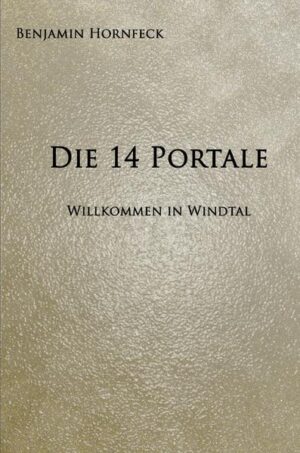 Benjamin Hornfeck

Die 14 Portale

Willkommen in Windtal